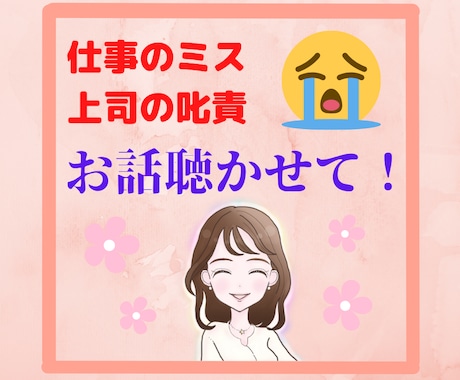 仕事のミス
上司の叱責

お話聴かせて！